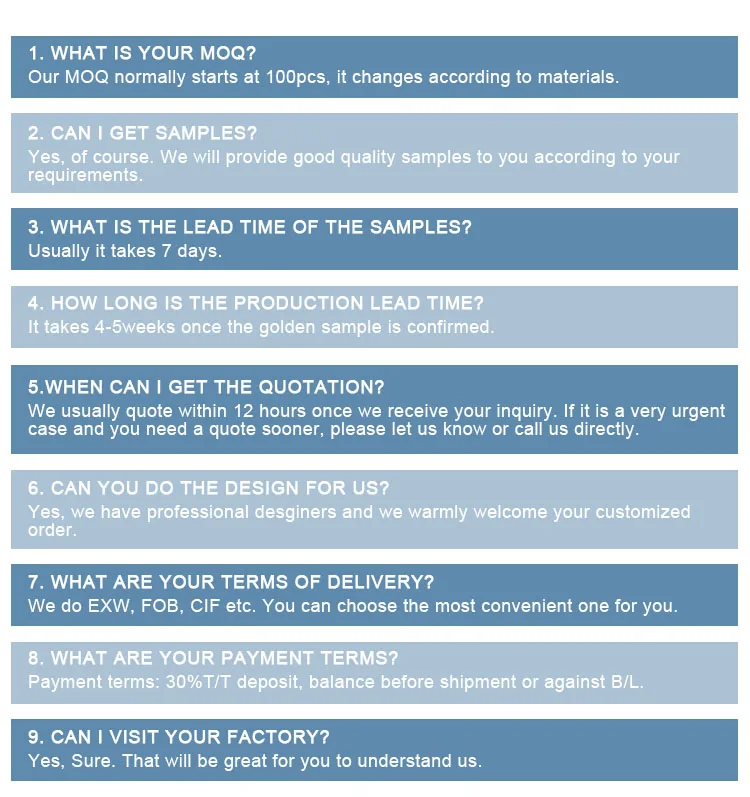 1. WHAT IS YOUR MOQ?
Our MOQ normally starts at 100pcs, it changes according to materials.

2. CAN I GET SAMPLES?
Yes, of course. We will provide good quality samples to you according to your requirements.

3. WHAT IS THE LEAD TIME OF THE SAMPLES?
Usually it takes 7 days.

4. HOW LONG IS THE PRODUCTION LEAD TIME?
It takes 4-5weeks once the golden sample is confirmed.

5.WHEN CAN I GET THE QUOTATION?
We usually quote within 12 hours once we receive your inquiry. If it is a very urgent case and you need a quote sooner, please let us know or call us directly.

6. CAN YOU DO THE DESIGN FOR US?
Yes, we have professional desginers and we warmly welcome your customized order.

7. WHAT ARE YOUR TERMS OF DELIVERY?
We do EXW, FOB, CIF etc. You can choose the most convenient one for you.

8. WHAT ARE YOUR PAYMENT TERMS?
Payment terms: 30%T/T deposit, balance before shipment or against B/L.

9. CAN I VISIT YOUR FACTORY?
Yes, Sure. That will be great for you to understand us.